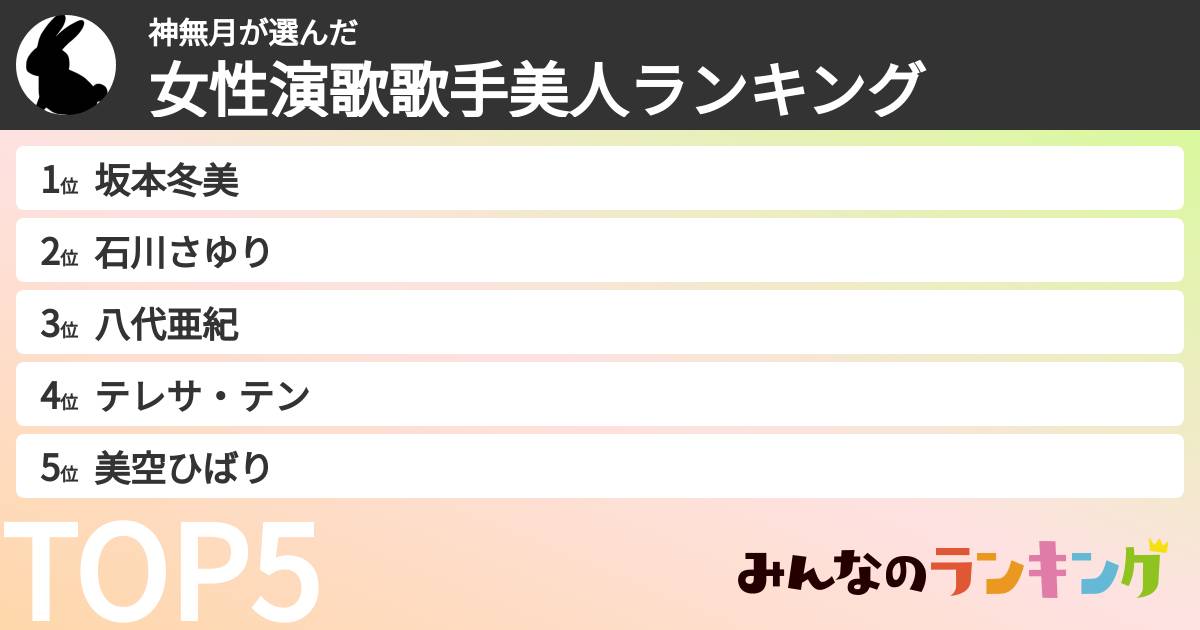 神無月が選んだ
女性演歌歌手美人ランキング

1位 坂本冬美
2位 石川さゆり
3位 八代亜紀
4位 テレサ・テン
5位 美空ひばり

TOP5

みんなのランキング